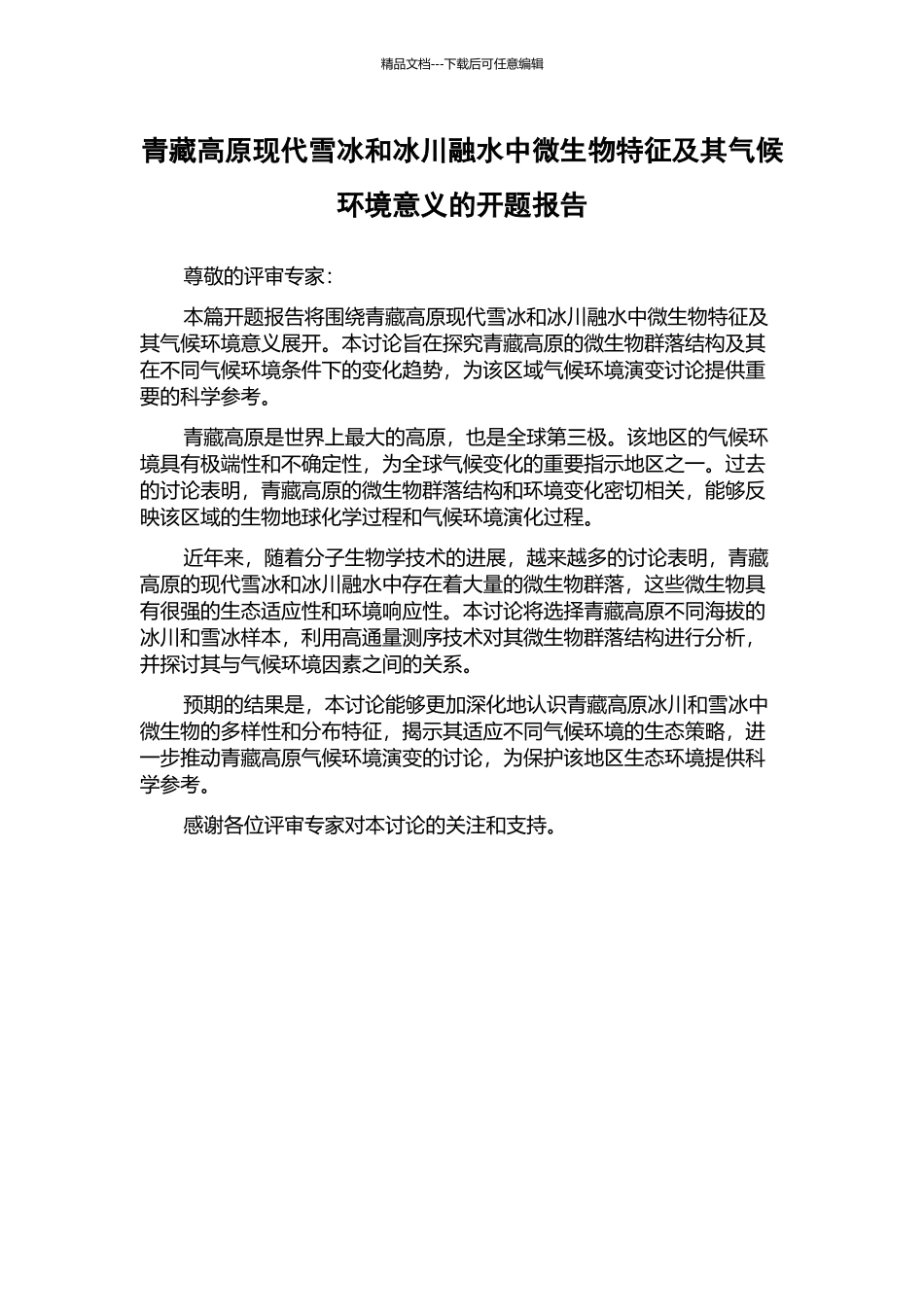 精品文档---下载后可任意编辑

青藏高原现代雪冰和冰川融水中微生物特征及其气候环境意义的开题报告

尊敬的评审专家：

本篇开题报告将围绕青藏高原现代雪冰和冰川融水中微生物特征及其气候环境意义展开。本讨论旨在探究青藏高原的微生物群落结构及其在不同气候环境条件下的变化趋势，为该区域气候环境演变讨论提供重要的科学参考。

青藏高原是世界上最大的高原，也是全球第三极。该地区的气候环境具有极端性和不确定性，为全球气候变化的重要指示地区之一。过去的讨论表明，青藏高原的微生物群落结构和环境变化密切相关，能够反映该区域的生物地球化学过程和气候环境演化过程。

近年来，随着分子生物学技术的进展，越来越多的讨论表明，青藏高原的现代雪冰和冰川融水中存在着大量的微生物群落，这些微生物具有很强的生态适应性和环境响应性。本讨论将选择青藏高原不同海拔的冰川和雪冰样本，利用高通量测序技术对其微生物群落结构进行分析，并探讨其与气候环境因素之间的关系。

预期的结果是，本讨论能够更加深化地认识青藏高原冰川和雪冰中微生物的多样性和分布特征，揭示其适应不同气候环境的生态策略，进一步推动青藏高原气候环境演变的讨论，为保护该地区生态环境提供科学参考。

感谢各位评审专家对本讨论的关注和支持。